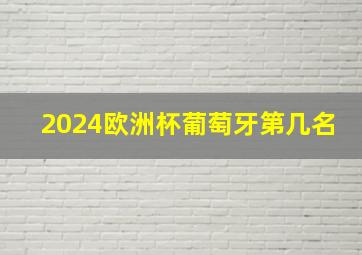 2024欧洲杯葡萄牙第几名